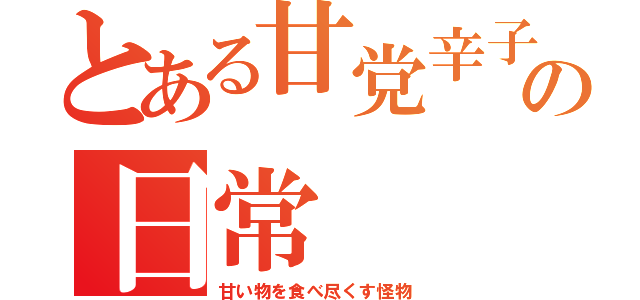 とある甘党辛子の日常

甘い物を食べ尽くす怪物